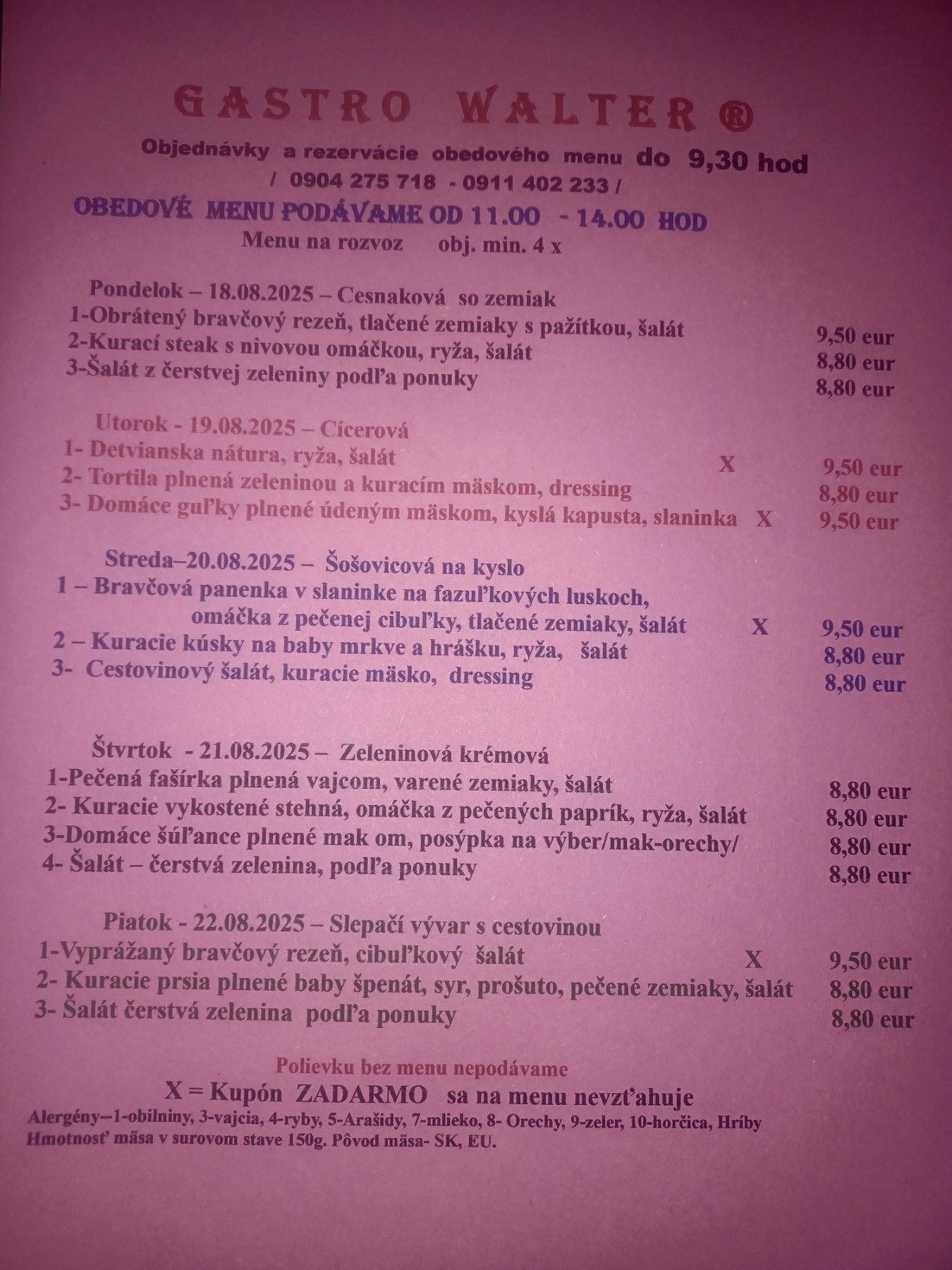 GASTRO WALTER ®

Objednávky a rezervácie obedového menu do 9,30 hod
/ 0904 275 718 - 0911 402 233 /

OBEDOVÉ MENU PODÁVAME OD 11.00 - 14.00 HOD
Menu na rozvoz obj. min. 4 x

Pondelok – 18.08.2025 – Cesnaková so zemiak
1-Obrátený bravčový rezeň, tlačené zemiaky s pažítkou, šalát 9,50 eur
2-Kurací steak s nivovou omáčkou, ryža, šalát 8,80 eur
3-Šalát z čerstvej zeleniny podľa ponuky 8,80 eur

Utorok - 19.08.2025 – Cícerová
1- Detvianska nátura, ryža, šalát X 9,50 eur
2- Tortila plnená zeleninou a kuracím mäskom, dressing 8,80 eur
3- Domáce guľky plnené údeným mäskom, kyslá kapusta, slaninka X 9,50 eur

Streda–20.08.2025 – Šošovicová na kyslo
1 – Bravčová panenka v slaninke na fazuľkových luskoch, omáčka z pečenej cibuľky, tlačené zemiaky, šalát X 9,50 eur
2 – Kuracie kúsky na baby mrkve a hrášku, ryža, šalát 8,80 eur
3- Cestovinový šalát, kuracie mäsko, dressing 8,80 eur

Štvrtok - 21.08.2025 – Zeleninová krémová
1-Pečená fašírka plnená vajcom, varené zemiaky, šalát 8,80 eur
2- Kuracie vykostené stehná, omáčka z pečených paprík, ryža, šalát 8,80 eur
3-Domáce šúľance plnené mak om, posýpka na výber/mak-orechy/ 8,80 eur
4- Šalát – čerstvá zelenina, podľa ponuky 8,80 eur

Piatok - 22.08.2025 – Slepačí vývar s cestovinou
1-Vyprážaný bravčový rezeň, cibuľkový šalát X 9,50 eur
2- Kuracie prsia plnené baby špenát, syr, prošuto, pečené zemiaky, šalát 8,80 eur
3- Šalát čerstvá zelenina podľa ponuky 8,80 eur

Polievku bez menu nepodávame
X = Kupón ZADARMO sa na menu nevzťahuje
Alergény--1-obilniny, 3-vajcia, 4-ryby, 5-Arašidy, 7-mlieko, 8- Orechy, 9-zeler, 10-horčica, Hríby
Hmotnosť mäsa v surovom stave 150g. Pôvod mäsa- SK, EU.